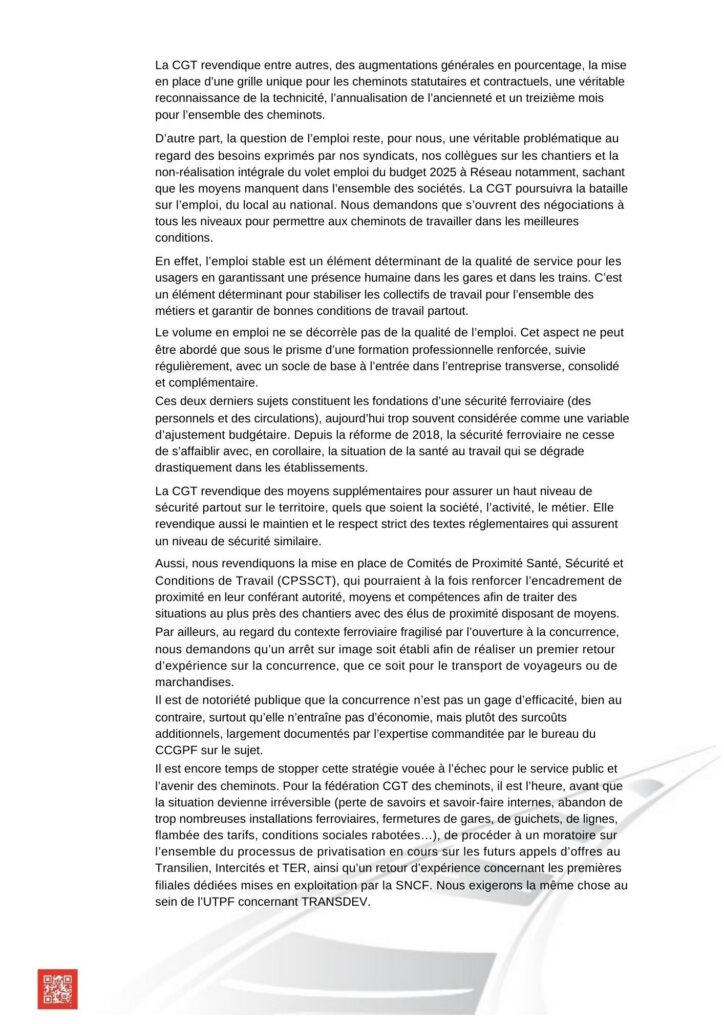 La CGT revendique entre autres, des augmentations générales en pourcentage, la mise en place d'une grille unique pour les cheminots statutaires et contractuels, une véritable reconnaissance de la technicité, l'annualisation de l'ancienneté et un treizième mois pour l'ensemble des cheminots.

D'autre part, la question de l'emploi reste, pour nous, une véritable problématique au regard des besoins exprimés par nos syndicats, nos collègues sur les chantiers et la non-réalisation intégrale du volet emploi du budget 2025 à Réseau notamment, sachant que les moyens manquent dans l'ensemble des sociétés. La CGT poursuivra la bataille sur l'emploi, du local au national. Nous demandons que s'ouvrent des négociations à tous les niveaux pour permettre aux cheminots de travailler dans les meilleures conditions.

En effet, l'emploi stable est un élément déterminant de la qualité de service pour les usagers en garantissant une présence humaine dans les gares et dans les trains. C'est un élément déterminant pour stabiliser les collectifs de travail pour l'ensemble des métiers et garantir de bonnes conditions de travail partout.

Le volume en emploi ne se décorrèle pas de la qualité de l'emploi. Cet aspect ne peut être abordé que sous le prisme d'une formation professionnelle renforcée, suivie régulièrement, avec un socle de base à l'entrée dans l'entreprise transverse, consolidé et complémentaire.
Ces deux derniers sujets constituent les fondations d'une sécurité ferroviaire (des personnels et des circulations), aujourd'hui trop souvent considérée comme une variable d'ajustement budgétaire. Depuis la réforme de 2018, la sécurité ferroviaire ne cesse de s'affaiblir avec, en corollaire, la situation de la santé au travail qui se dégrade drastiquement dans les établissements.

La CGT revendique des moyens supplémentaires pour assurer un haut niveau de sécurité partout sur le territoire, quels que soient la société, l'activité, le métier. Elle revendique aussi le maintien et le respect strict des textes réglementaires qui assurent un niveau de sécurité similaire.

Aussi, nous revendiquons la mise en place de Comités de Proximité Santé, Sécurité et Conditions de Travail (CPSSCT), qui pourraient à la fois renforcer l'encadrement de proximité en leur conférant autorité, moyens et compétences afin de traiter des situations au plus près des chantiers avec des élus de proximité disposant de moyens.
Par ailleurs, au regard du contexte ferroviaire fragilisé par l'ouverture à la concurrence, nous demandons qu'un arrêt sur image soit établi afin de réaliser un premier retour d'expérience sur la concurrence, que ce soit pour le transport de voyageurs ou de marchandises.
Il est de notoriété publique que la concurrence n'est pas un gage d'efficacité, bien au contraire, surtout qu'elle n'entraîne pas d'économie, mais plutôt des surcoûts additionnels, largement documentés par l'expertise commanditée par le bureau du CCGPF sur le sujet.
Il est encore temps de stopper cette stratégie vouée à l'échec pour le service public et l'avenir des cheminots. Pour la fédération CGT des cheminots, il est l'heure, avant que la situation devienne irréversible (perte de savoirs et savoir-faire internes, abandon de trop nombreuses installations ferroviaires, fermetures de gares, de guichets, de lignes, flambée des tarifs, conditions sociales rabotées…), de procéder à un moratoire sur l'ensemble du processus de privatisation en cours sur les futurs appels d'offres au Transilien, Intercités et TER, ainsi qu'un retour d'expérience concernant les premières filiales dédiées mises en exploitation par la SNCF. Nous exigerons la même chose au sein de l'UTPF concernant TRANSDEV.